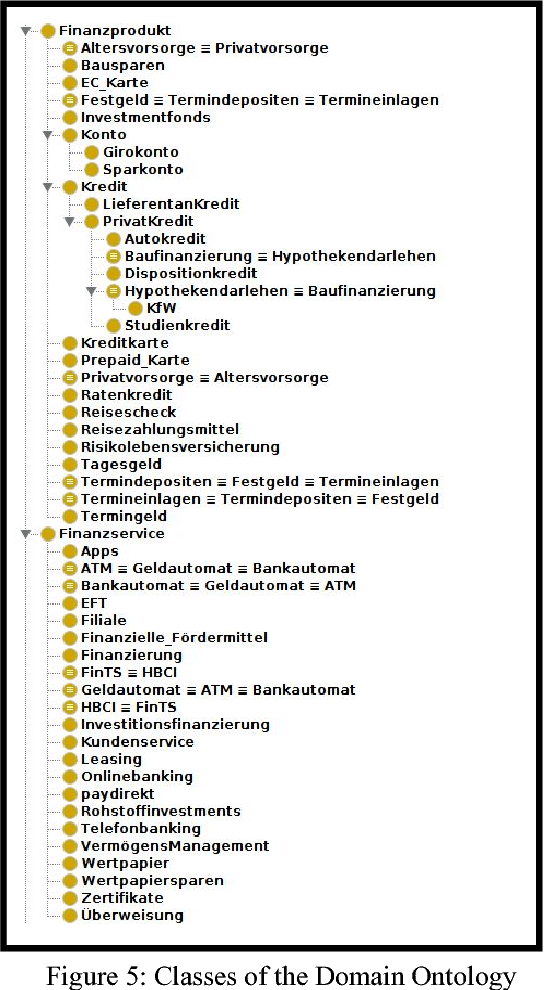 Finanzprodukt
Altersvorsorge ≡ Privatvorsorge
Bausparen
EC_Karte
Festgeld ≡ Termindepositen ≡ Termineinlagen
Investmentfonds
Konto
Girokonto
Sparkonto
Kredit
LieferentanKredit
PrivatKredit
Autokredit
Baufinanzierung ≡ Hypothekendarlehen
Dispositionkredit
Hypothekendarlehen ≡ Baufinanzierung
KfW
Studienkredit
Kreditkarte
Prepaid_Karte
Privatvorsorge ≡ Altersvorsorge
Ratenkredit
Reisescheck
Reisezahlungsmittel
Risikolebensversicherung
Tagesgeld
Termindepositen ≡ Festgeld ≡ Termineinlagen
Termineinlagen ≡ Termindepositen ≡ Festgeld
Termingeld
Finanzservice
Apps
ATM ≡ Geldautomat ≡ Bankautomat
Bankautomat ≡ Geldautomat ≡ ATM
EFT
Filiale
Finanzielle_Fördermittel
Finanzierung
FinTS ≡ HBCI
Geldautomat ≡ ATM ≡ Bankautomat
HBCI ≡ FinTS
Investitionsfinanzierung
Kundenservice
Leasing
Onlinebanking
paydirekt
Rohstoffinvestments
Telefonbanking
VermögensManagement
Wertpapier
Wertpapiersparen
Zertifikate
Überweisung

Figure 5: Classes of the Domain Ontology